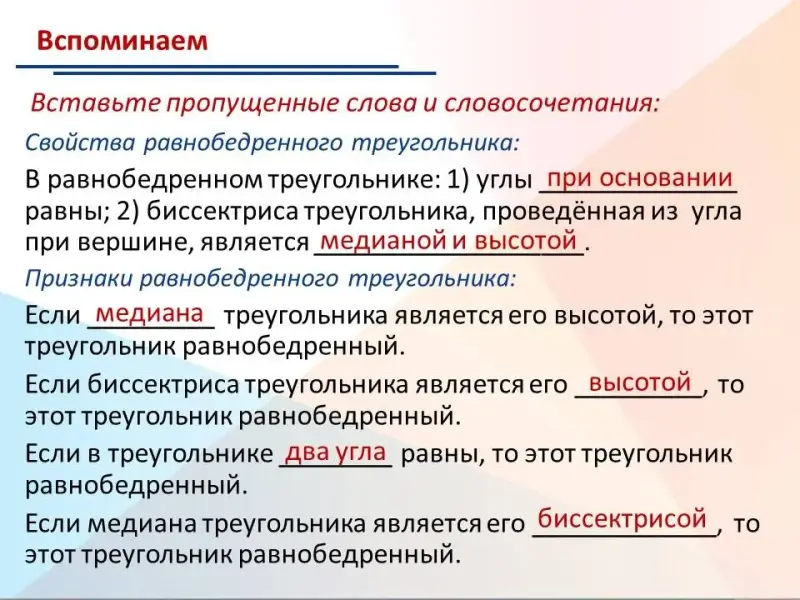 Вспоминаем

Вставьте пропущенные слова и словосочетания:

Свойства равнобедренного треугольника:

В равнобедренном треугольнике: 1) углы при основании равны; 2) биссектриса треугольника, проведённая из угла при вершине, является медианой и высотой.

Признаки равнобедренного треугольника:

Если медиана треугольника является его высотой, то этот треугольник равнобедренный.

Если биссектриса треугольника является его высотой, то этот треугольник равнобедренный.

Если в треугольнике два угла равны, то этот треугольник равнобедренный.

Если медиана треугольника является его биссектрисой, то этот треугольник равнобедренный.